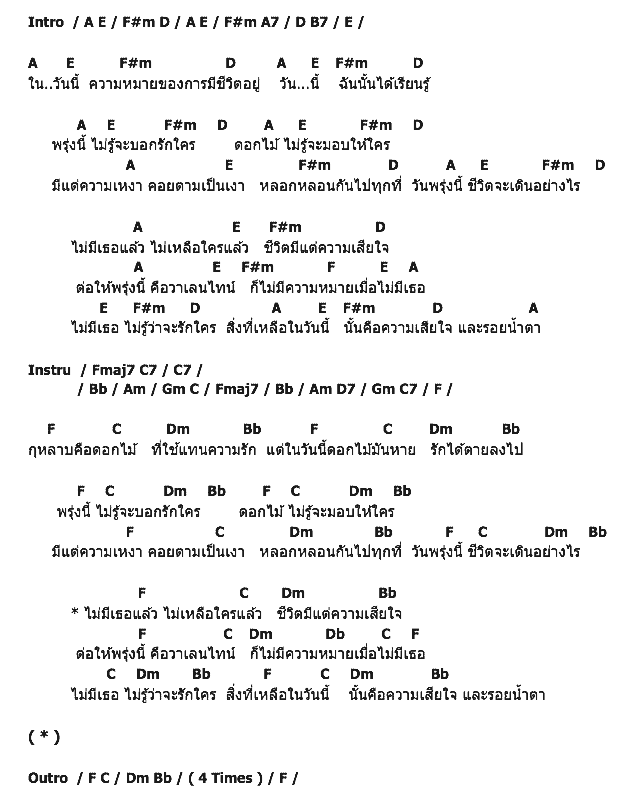 Intro / A E / F#m D / A E / F#m A7 / D B7 / E /

A E F#m D A E F#m D
ใน..วันนี้ ความหมายของการมีชีวิตอยู่ วัน...นี้ ฉันนั้นได้เรียนรู้

A E F#m D A E F#m D
พรุ่งนี้ ไม่รู้จะบอกรักใคร ดอกไม้ ไม่รู้จะมอบให้ใคร
A E F#m D A E F#m D
มีแต่ความเหงา คอยตามเป็นเงา หลอกหลอนกันไปทุกที่ วันพรุ่งนี้ ชีวิตจะเดินอย่างไร

A E F#m D
ไม่มีเธอแล้ว ไม่เหลือใครแล้ว ชีวิตมีแต่ความเสียใจ
A E F#m F E A
ต่อให้พรุ่งนี้ คือวาเลนไทน์ ก็ไม่มีความหมายเมื่อไม่มีเธอ
E F#m D A E F#m D A
ไม่มีเธอ ไม่รู้ว่าจะรักใคร สิ่งที่เหลือในวันนี้ นั้นคือความเสียใจ และรอยน้ำตา

Instru / Fmaj7 C7 / C7 /
/ Bb / Am / Gm C / Fmaj7 / Bb / Am D7 / Gm C7 / F /

F C Dm Bb F C Dm Bb
กุหลาบคือดอกไม้ ที่ใช้แทนความรัก แต่ในวันนี้ดอกไม้มันหาย รักได้ตายลงไป

F C Dm Bb F C Dm Bb
พรุ่งนี้ ไม่รู้จะบอกรักใคร ดอกไม้ ไม่รู้จะมอบให้ใคร
F C Dm Bb F C Dm Bb
มีแต่ความเหงา คอยตามเป็นเงา หลอกหลอนกันไปทุกที่ วันพรุ่งนี้ ชีวิตจะเดินอย่างไร

F C Dm Bb
* ไม่มีเธอแล้ว ไม่เหลือใครแล้ว ชีวิตมีแต่ความเสียใจ
F C Dm Db C F
ต่อให้พรุ่งนี้ คือวาเลนไทน์ ก็ไม่มีความหมายเมื่อไม่มีเธอ
C Dm Bb F C Dm Bb
ไม่มีเธอ ไม่รู้ว่าจะรักใคร สิ่งที่เหลือในวันนี้ นั้นคือความเสียใจ และรอยน้ำตา

( * )

Outro / F C / Dm Bb / ( 4 Times ) / F /